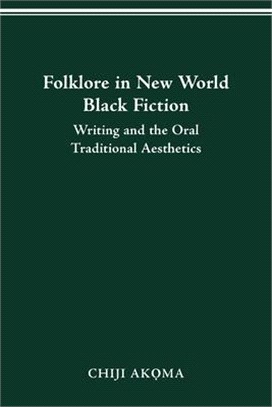 Folklore in New World Black Fiction

Writing and the Oral Traditional Aesthetics

CHIJI AKỌMA